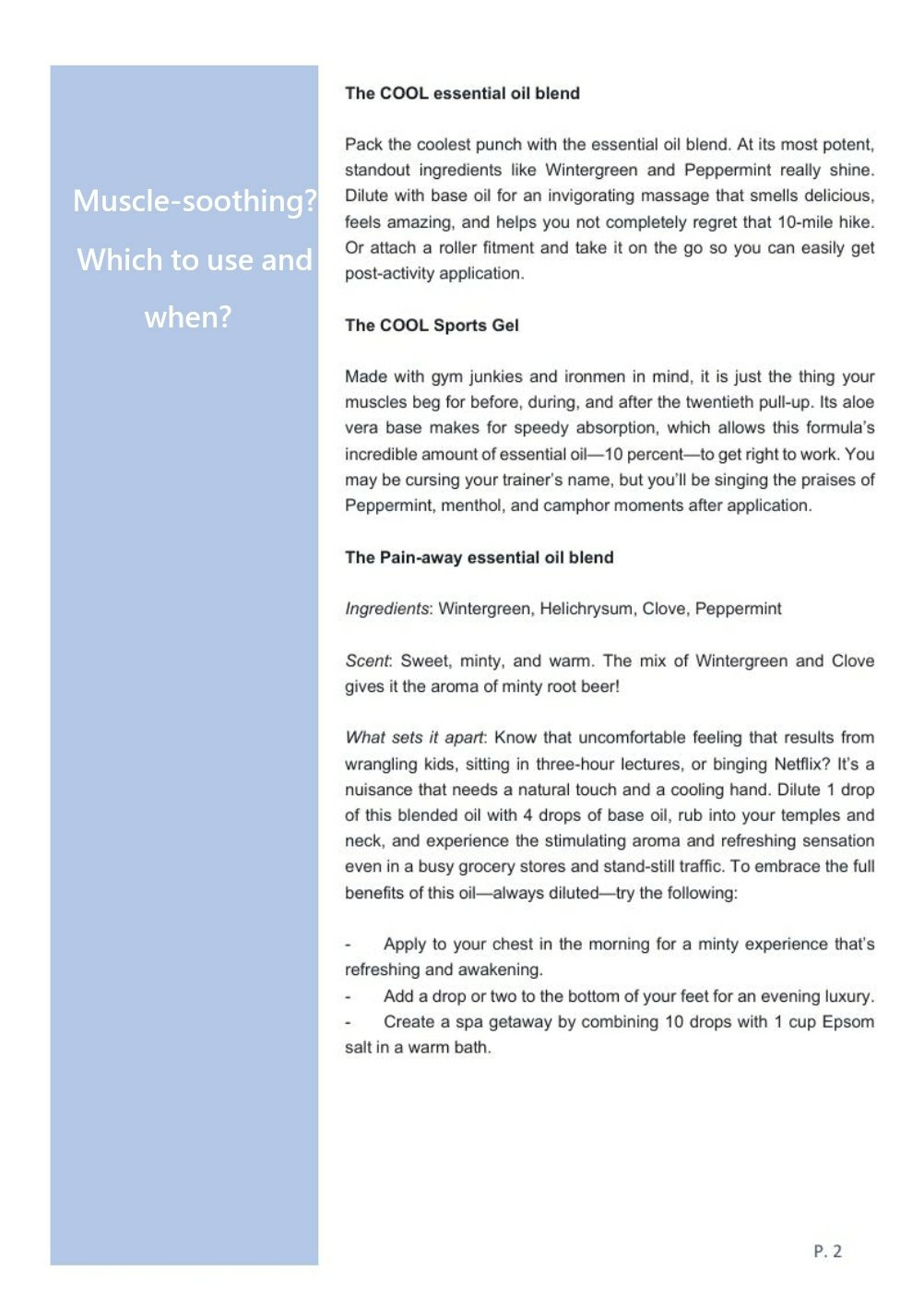 Muscle-soothing? Which to use and when?

The COOL essential oil blend

Pack the coolest punch with the essential oil blend. At its most potent, standout ingredients like Wintergreen and Peppermint really shine. Dilute with base oil for an invigorating massage that smells delicious, feels amazing, and helps you not completely regret that 10-mile hike. Or attach a roller fitment and take it on the go so you can easily get post-activity application.

The COOL Sports Gel

Made with gym junkies and ironmen in mind, it is just the thing your muscles beg for before, during, and after the twentieth pull-up. Its aloe vera base makes for speedy absorption, which allows this formula's incredible amount of essential oil—10 percent—to get right to work. You may be cursing your trainer's name, but you'll be singing the praises of Peppermint, menthol, and camphor moments after application.

The Pain-away essential oil blend

Ingredients: Wintergreen, Helichrysum, Clove, Peppermint

Scent: Sweet, minty, and warm. The mix of Wintergreen and Clove gives it the aroma of minty root beer!

What sets it apart: Know that uncomfortable feeling that results from wrangling kids, sitting in three-hour lectures, or binging Netflix? It's a nuisance that needs a natural touch and a cooling hand. Dilute 1 drop of this blended oil with 4 drops of base oil, rub into your temples and neck, and experience the stimulating aroma and refreshing sensation even in a busy grocery stores and stand-still traffic. To embrace the full benefits of this oil—always diluted—try the following:

- Apply to your chest in the morning for a minty experience that's refreshing and awakening.
- Add a drop or two to the bottom of your feet for an evening luxury.
- Create a spa getaway by combining 10 drops with 1 cup Epsom salt in a warm bath.

P. 2